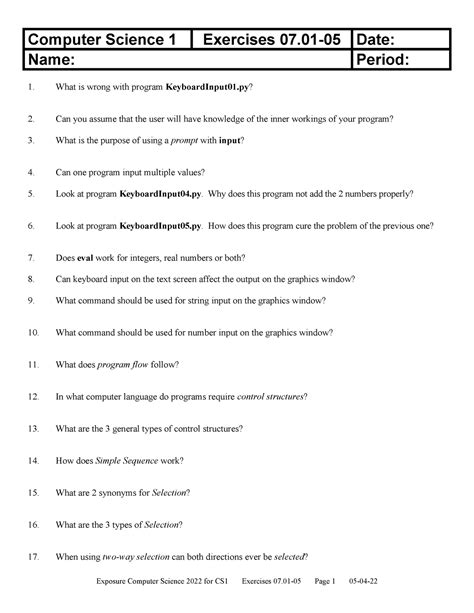 | Computer Science 1 | Exercises 07.01-05 | Date: |
|---|---|---|
| Name: | | Period: |

1. What is wrong with program KeyboardInput01.py?

2. Can you assume that the user will have knowledge of the inner workings of your program?

3. What is the purpose of using a prompt with input?

4. Can one program input multiple values?

5. Look at program KeyboardInput04.py. Why does this program not add the 2 numbers properly?

6. Look at program KeyboardInput05.py. How does this program cure the problem of the previous one?

7. Does eval work for integers, real numbers or both?

8. Can keyboard input on the text screen affect the output on the graphics window?

9. What command should be used for string input on the graphics window?

10. What command should be used for number input on the graphics window?

11. What does program flow follow?

12. In what computer language do programs require control structures?

13. What are the 3 general types of control structures?

14. How does Simple Sequence work?

15. What are 2 synonyms for Selection?

16. What are the 3 types of Selection?

17. When using two-way selection can both directions ever be selected?

Exposure Computer Science 2022 for CS1 Exercises 07.01-05 Page 1 05-04-22